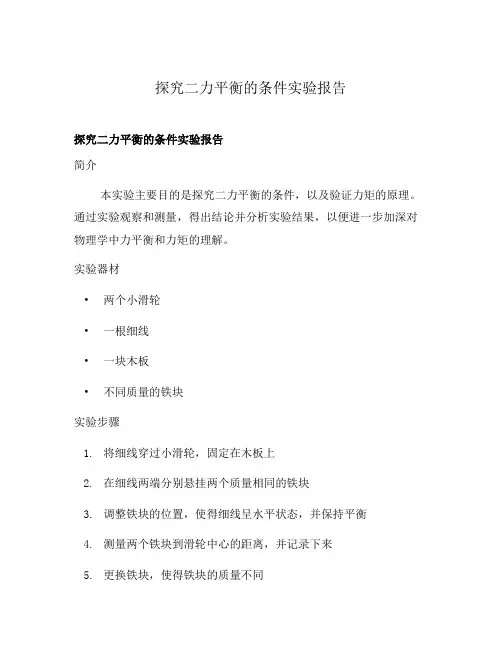 探究二力平衡的条件实验报告

探究二力平衡的条件实验报告

简介

本实验主要目的是探究二力平衡的条件，以及验证力矩的原理。通过实验观察和测量，得出结论并分析实验结果，以便进一步加深对物理学中力平衡和力矩的理解。

实验器材

• 两个小滑轮
• 一根细线
• 一块木板
• 不同质量的铁块

实验步骤

1. 将细线穿过小滑轮，固定在木板上
2. 在细线两端分别悬挂两个质量相同的铁块
3. 调整铁块的位置，使得细线呈水平状态，并保持平衡
4. 测量两个铁块到滑轮中心的距离，并记录下来
5. 更换铁块，使得铁块的质量不同